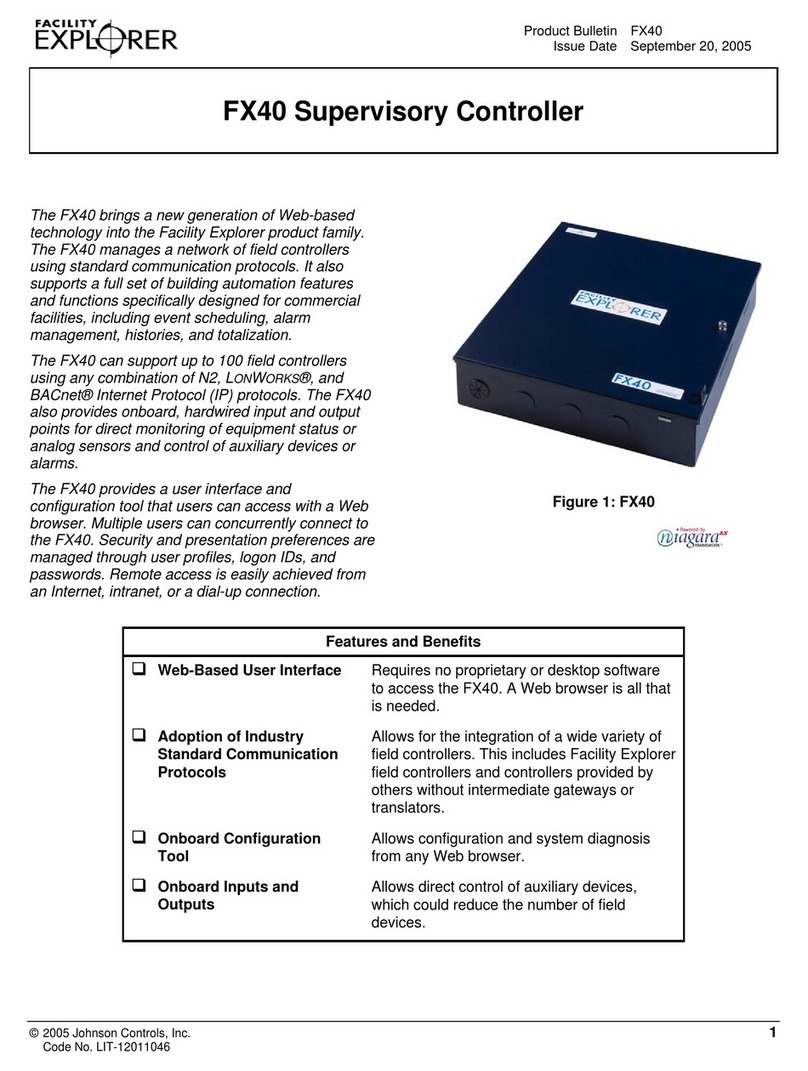 FACILITY EXPLORER

Product Bulletin FX40
Issue Date September 20, 2005

FX40 Supervisory Controller

The FX40 brings a new generation of Web-based technology into the Facility Explorer product family. The FX40 manages a network of field controllers using standard communication protocols. It also supports a full set of building automation features and functions specifically designed for commercial facilities, including event scheduling, alarm management, histories, and totalization.

The FX40 can support up to 100 field controllers using any combination of N2, LONWORKS®, and BACnet® Internet Protocol (IP) protocols. The FX40 also provides onboard, hardwired input and output points for direct monitoring of equipment status or analog sensors and control of auxiliary devices or alarms.

The FX40 provides a user interface and configuration tool that users can access with a Web browser. Multiple users can concurrently connect to the FX40. Security and presentation preferences are managed through user profiles, logon IDs, and passwords. Remote access is easily achieved from an Internet, intranet, or a dial-up connection.

FACILITY EXPLORER

FX40

Figure 1: FX40

Powered by niagara AX FRAMEWORK

| Features and Benefits | |
|---|---|
| ❑ Web-Based User Interface | Requires no proprietary or desktop software to access the FX40. A Web browser is all that is needed. |
| ❑ Adoption of Industry Standard Communication Protocols | Allows for the integration of a wide variety of field controllers. This includes Facility Explorer field controllers and controllers provided by others without intermediate gateways or translators. |
| ❑ Onboard Configuration Tool | Allows configuration and system diagnosis from any Web browser. |
| ❑ Onboard Inputs and Outputs | Allows direct control of auxiliary devices, which could reduce the number of field devices. |

© 2005 Johnson Controls, Inc.
Code No. LIT-12011046

1